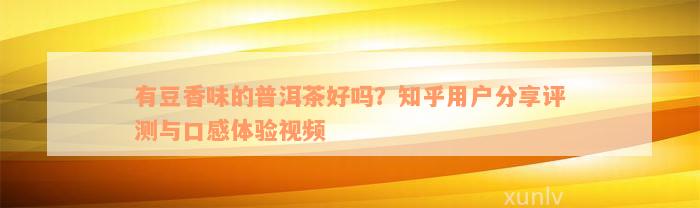 有豆香味的普洱茶好吗？知乎用户分享评测与口感体验视频

xunlv